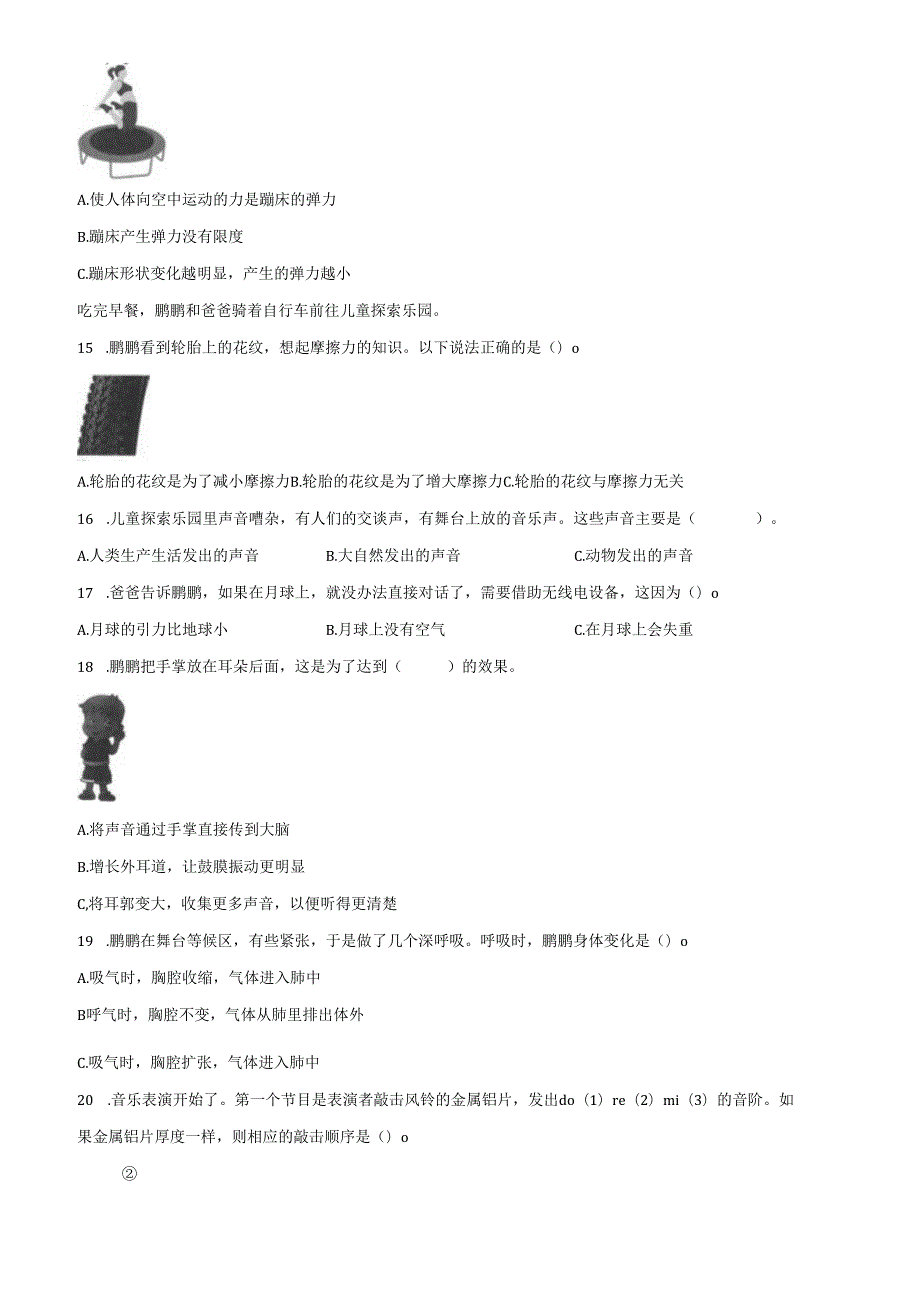 A.使人体向空中运动的力是蹦床的弹力

B.蹦床产生弹力没有限度

C.蹦床形状变化越明显，产生的弹力越小

吃完早餐，鹏鹏和爸爸骑着自行车前往儿童探索乐园。

15 .鹏鹏看到轮胎上的花纹，想起摩擦力的知识。以下说法正确的是（）o

A.轮胎的花纹是为了减小摩擦力B.轮胎的花纹是为了增大摩擦力C.轮胎的花纹与摩擦力无关

16 .儿童探索乐园里声音嘈杂，有人们的交谈声，有舞台上放的音乐声。这些声音主要是（ ）。

A.人类生产生活发出的声音 B.大自然发出的声音 C.动物发出的声音

17 .爸爸告诉鹏鹏，如果在月球上，就没办法直接对话了，需要借助无线电设备，这因为（）o

A.月球的引力比地球小 B.月球上没有空气 C.在月球上会失重

18 .鹏鹏把手掌放在耳朵后面，这是为了达到（ ）的效果。

A.将声音通过手掌直接传到大脑

B.增长外耳道，让鼓膜振动更明显

C,将耳郭变大，收集更多声音，以便听得更清楚

19 .鹏鹏在舞台等候区，有些紧张，于是做了几个深呼吸。呼吸时，鹏鹏身体变化是（）o

A.吸气时，胸腔收缩，气体进入肺中

B呼气时，胸腔不变，气体从肺里排出体外

C.吸气时，胸腔扩张，气体进入肺中

20 .音乐表演开始了。第一个节目是表演者敲击风铃的金属铝片，发出do（1）re（2）mi（3）的音阶。如果金属铝片厚度一样，则相应的敲击顺序是（）o

②